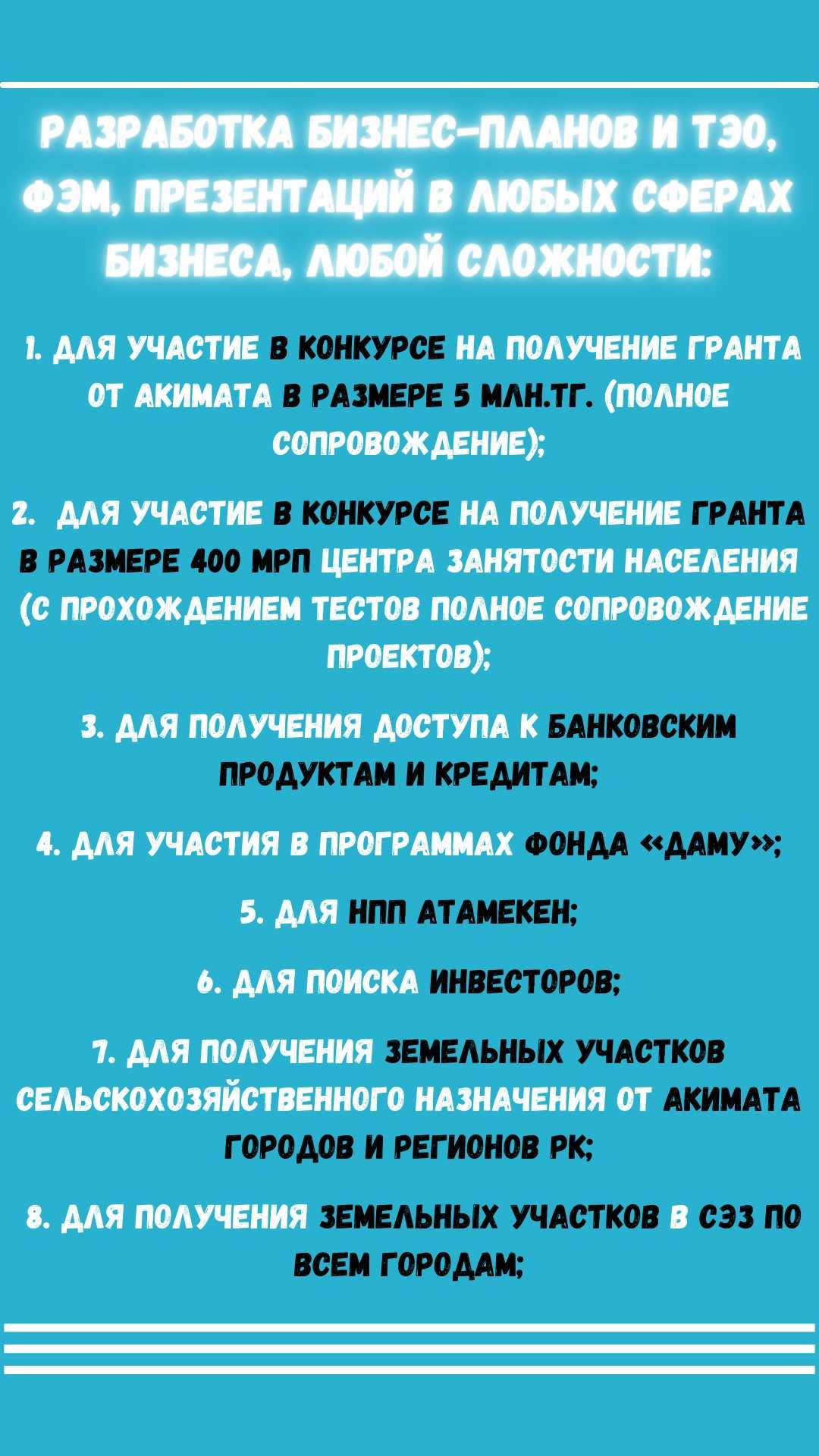 РАЗРАБОТКА БИЗНЕС-ПЛАНОВ И ТЭО, ФЭМ, ПРЕЗЕНТАЦИЙ В ЛЮБЫХ СФЕРАХ БИЗНЕСА, ЛЮБОЙ СЛОЖНОСТИ:

1. ДЛЯ УЧАСТИЕ В КОНКУРСЕ НА ПОЛУЧЕНИЕ ГРАНТА ОТ АКИМАТА В РАЗМЕРЕ 5 МЛН.ТГ. (ПОЛНОЕ СОПРОВОЖДЕНИЕ);

2. ДЛЯ УЧАСТИЕ В КОНКУРСЕ НА ПОЛУЧЕНИЕ ГРАНТА В РАЗМЕРЕ 400 МРП ЦЕНТРА ЗАНЯТОСТИ НАСЕЛЕНИЯ (С ПРОХОЖДЕНИЕМ ТЕСТОВ ПОЛНОЕ СОПРОВОЖДЕНИЕ ПРОЕКТОВ);

3. ДЛЯ ПОЛУЧЕНИЯ ДОСТУПА К БАНКОВСКИМ ПРОДУКТАМ И КРЕДИТАМ;

4. ДЛЯ УЧАСТИЯ В ПРОГРАММАХ ФОНДА «ДАМУ»;

5. ДЛЯ НПП АТАМЕКЕН;

6. ДЛЯ ПОИСКА ИНВЕСТОРОВ;

7. ДЛЯ ПОЛУЧЕНИЯ ЗЕМЕЛЬНЫХ УЧАСТКОВ СЕЛЬСКОХОЗЯЙСТВЕННОГО НАЗНАЧЕНИЯ ОТ АКИМАТА ГОРОДОВ И РЕГИОНОВ РК;

8. ДЛЯ ПОЛУЧЕНИЯ ЗЕМЕЛЬНЫХ УЧАСТКОВ В СЭЗ ПО ВСЕМ ГОРОДАМ;